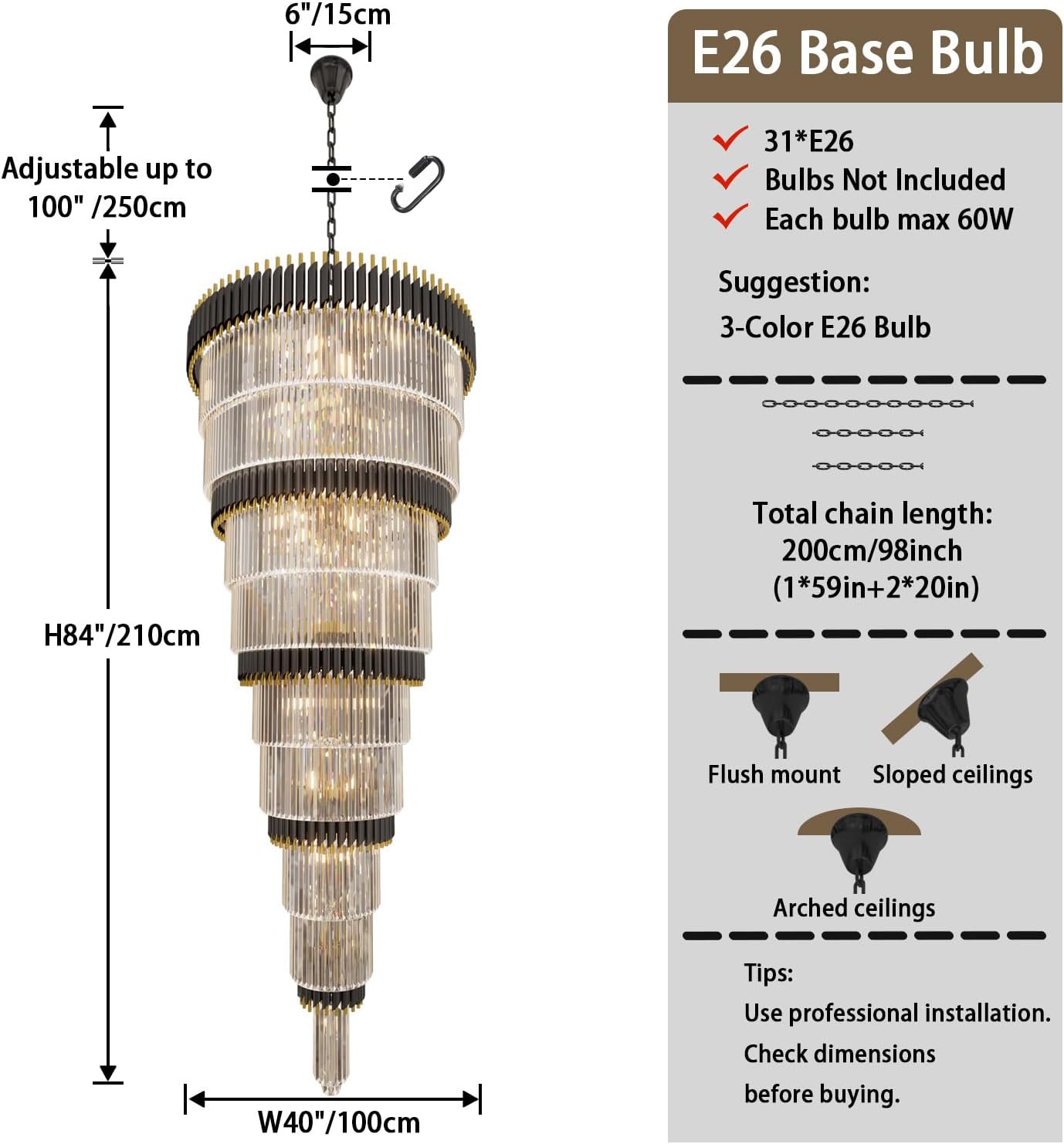 6"/15cm

Adjustable up to 100" /250cm

H84"/210cm

W40"/100cm

E26 Base Bulb

31*E26
Bulbs Not Included
Each bulb max 60W

Suggestion:
3-Color E26 Bulb

Total chain length:
200cm/98inch
(1*59in+2*20in)

Flush mount
Sloped ceilings
Arched ceilings

Tips:
Use professional installation.
Check dimensions before buying.